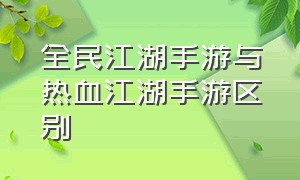 全民江湖手游与热血江湖手游区别